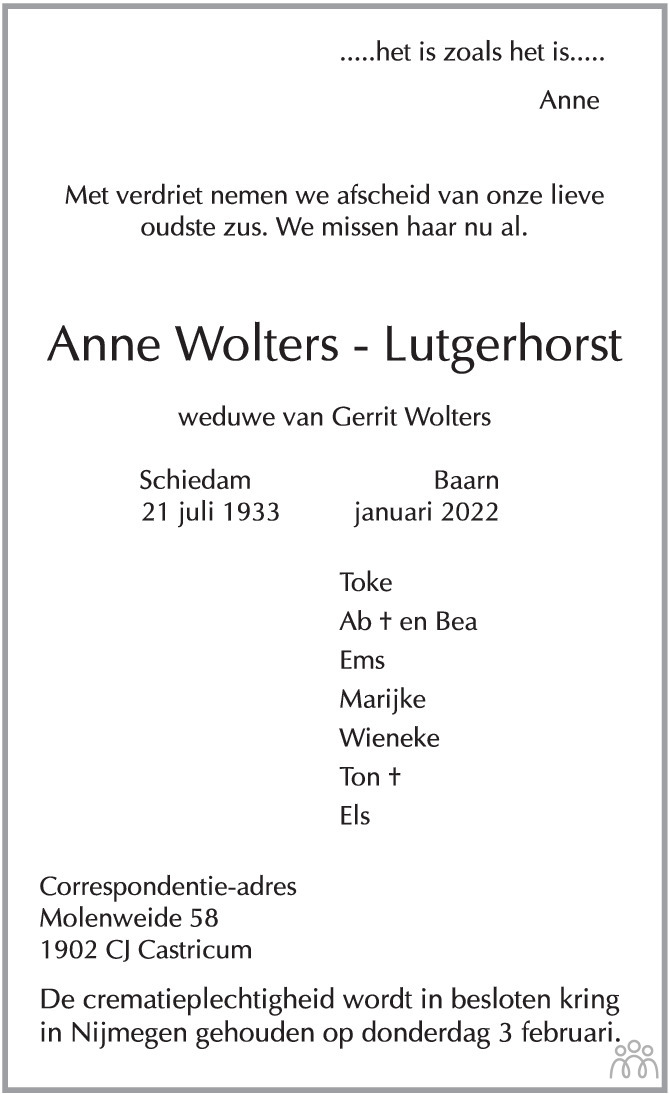 .....het is zoals het is.....
Anne

Met verdriet nemen we afscheid van onze lieve oudste zus. We missen haar nu al.

Anne Wolters - Lutgerhorst

weduwe van Gerrit Wolters

Schiedam
21 juli 1933

Baarn
januari 2022

Toke
Ab † en Bea
Ems
Marijke
Wieneke
Ton †
Els

Correspondentie-adres
Molenweide 58
1902 CJ Castricum

De crematieplechtigheid wordt in besloten kring in Nijmegen gehouden op donderdag 3 februari.